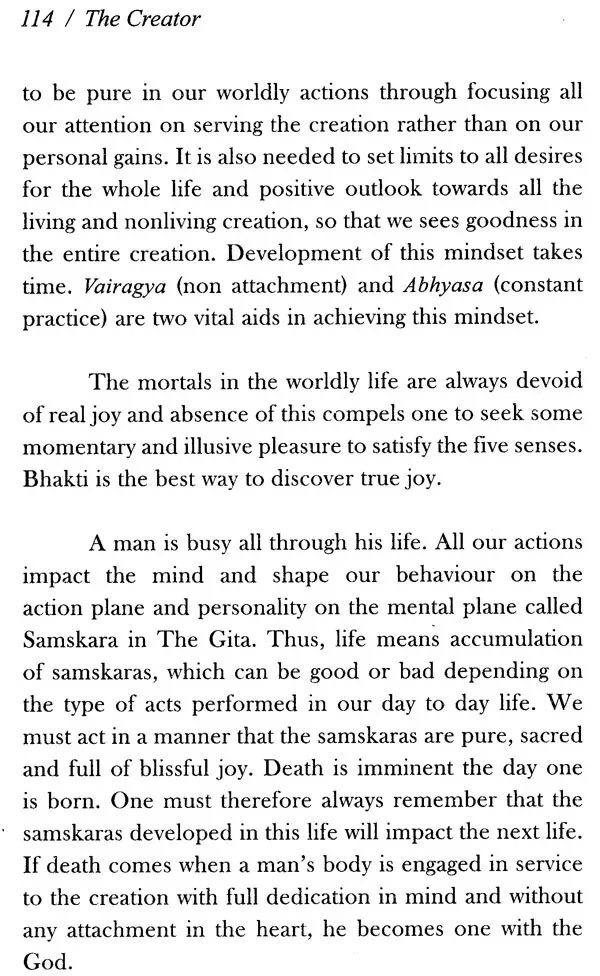 114 / The Creator

to be pure in our worldly actions through focusing all our attention on serving the creation rather than on our personal gains. It is also needed to set limits to all desires for the whole life and positive outlook towards all the living and nonliving creation, so that we sees goodness in the entire creation. Development of this mindset takes time. Vairagya (non attachment) and Abhyasa (constant practice) are two vital aids in achieving this mindset.

The mortals in the worldly life are always devoid of real joy and absence of this compels one to seek some momentary and illusive pleasure to satisfy the five senses. Bhakti is the best way to discover true joy.

A man is busy all through his life. All our actions impact the mind and shape our behaviour on the action plane and personality on the mental plane called Samskara in The Gita. Thus, life means accumulation of samskaras, which can be good or bad depending on the type of acts performed in our day to day life. We must act in a manner that the samskaras are pure, sacred and full of blissful joy. Death is imminent the day one is born. One must therefore always remember that the samskaras developed in this life will impact the next life. If death comes when a man's body is engaged in service to the creation with full dedication in mind and without any attachment in the heart, he becomes one with the God.